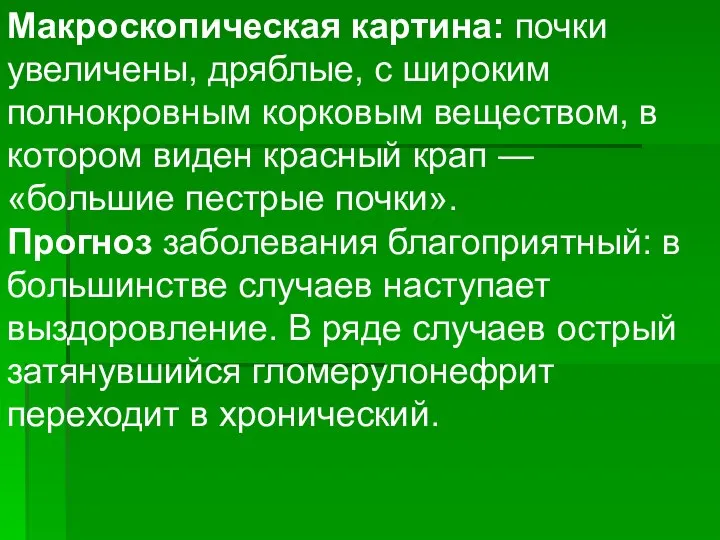 Макроскопическая картина: почки увеличены, дряблые, с широким полнокровным корковым веществом, в котором виден красный крап — «большие пестрые почки».
Прогноз заболевания благоприятный: в большинстве случаев наступает выздоровление. В ряде случаев острый затянувшийся гломерулонефрит переходит в хронический.